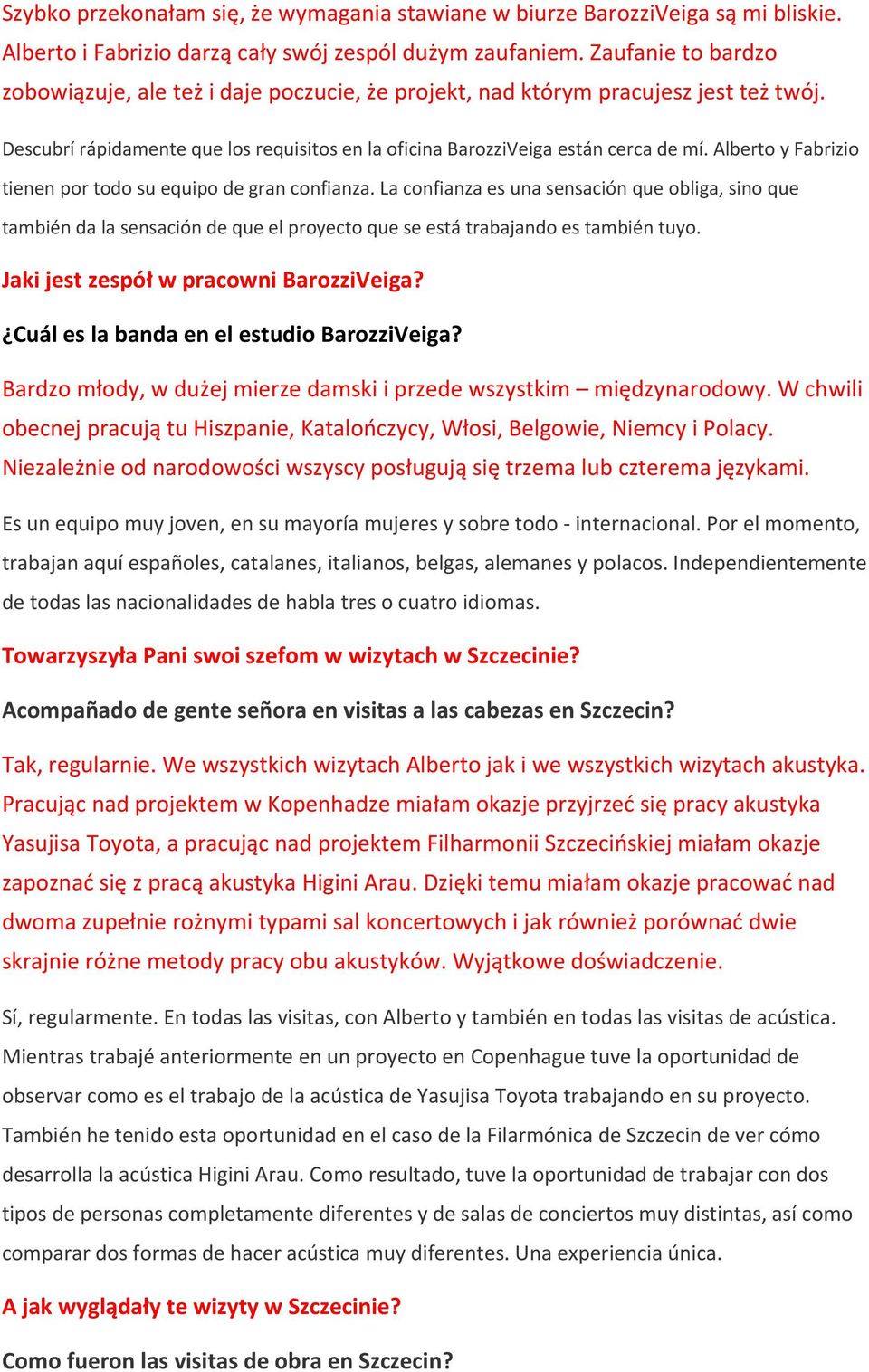 Szybko przekonałam się, że wymagania stawiane w biurze BarozziVeiga są mi bliskie. Alberto i Fabrizio darzą cały swój zespól dużym zaufaniem. Zaufanie to bardzo zobowiązuje, ale też i daje poczucie, że projekt, nad którym pracujesz jest też twój.

Descubrí rápidamente que los requisitos en la oficina BarozziVeiga están cerca de mí. Alberto y Fabrizio tienen por todo su equipo de gran confianza. La confianza es una sensación que obliga, sino que también da la sensación de que el proyecto que se está trabajando es también tuyo.

Jaki jest zespół w pracowni BarozziVeiga?

¿Cuál es la banda en el estudio BarozziVeiga?

Bardzo młody, w dużej mierze damski i przede wszystkim – międzynarodowy. W chwili obecnej pracują tu Hiszpanie, Katalończycy, Włosi, Belgowie, Niemcy i Polacy. Niezależnie od narodowości wszyscy posługują się trzema lub czterema językami.

Es un equipo muy joven, en su mayoría mujeres y sobre todo - internacional. Por el momento, trabajan aquí españoles, catalanes, italianos, belgas, alemanes y polacos. Independientemente de todas las nacionalidades de habla tres o cuatro idiomas.

Towarzyszyła Pani swoi szefom w wizytach w Szczecinie?

Acompañado de gente señora en visitas a las cabezas en Szczecin?

Tak, regularnie. We wszystkich wizytach Alberto jak i we wszystkich wizytach akustyka. Pracując nad projektem w Kopenhadze miałam okazje przyjrzeć się pracy akustyka Yasujisa Toyota, a pracując nad projektem Filharmonii Szczecińskiej miałam okazje zapoznać się z pracą akustyka Higini Arau. Dzięki temu miałam okazje pracować nad dwoma zupełnie rożnymi typami sal koncertowych i jak również porównać dwie skrajnie różne metody pracy obu akustyków. Wyjątkowe doświadczenie.

Sí, regularmente. En todas las visitas, con Alberto y también en todas las visitas de acústica. Mientras trabajé anteriormente en un proyecto en Copenhague tuve la oportunidad de observar como es el trabajo de la acústica de Yasujisa Toyota trabajando en su proyecto. También he tenido esta oportunidad en el caso de la Filarmónica de Szczecin de ver cómo desarrolla la acústica Higini Arau. Como resultado, tuve la oportunidad de trabajar con dos tipos de personas completamente diferentes y de salas de conciertos muy distintas, así como comparar dos formas de hacer acústica muy diferentes. Una experiencia única.

A jak wyglądały te wizyty w Szczecinie?

Como fueron las visitas de obra en Szczecin?